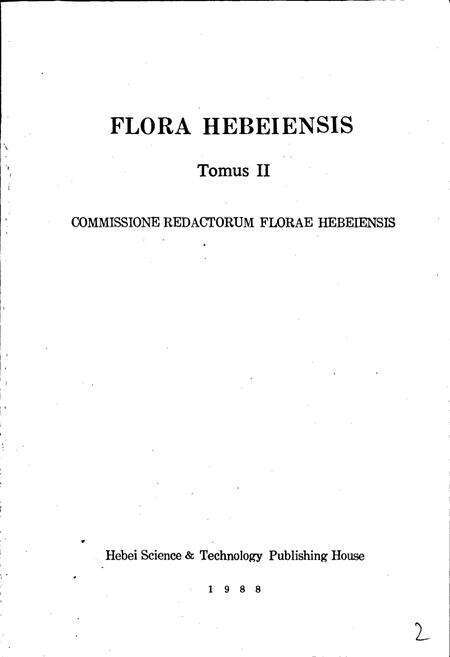 FLORA HEBEIENSIS

Tomus II

COMMISSIONE REDACTORUM FLORAE HEBEIENSIS

Hebei Science & Technology Publishing House

1988

2